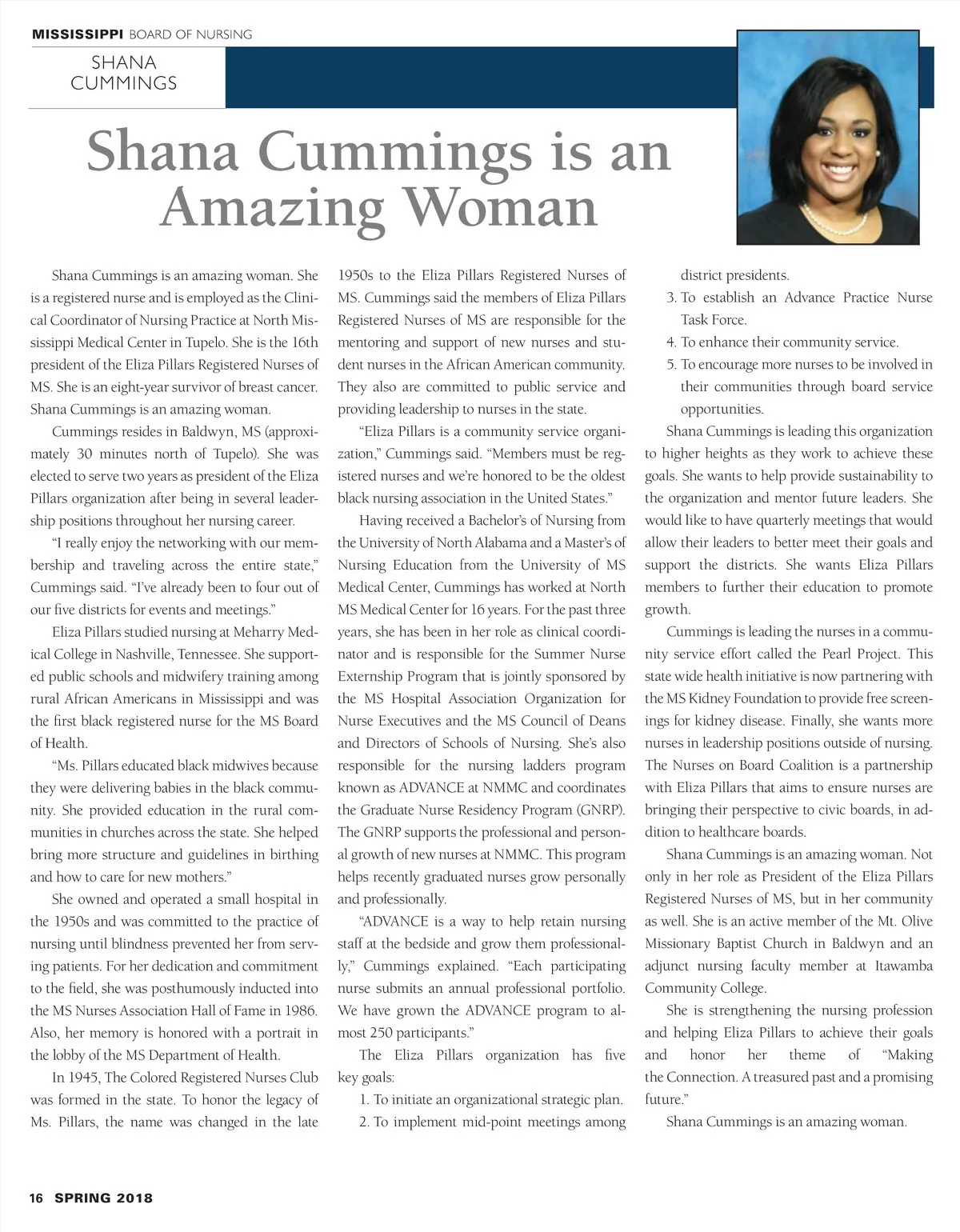 MISSISSIPPI BOARD OF NURSING

SHANA CUMMINGS

Shana Cummings is an Amazing Woman

Shana Cummings is an amazing woman. She is a registered nurse and is employed as the Clinical Coordinator of Nursing Practice at North Mississippi Medical Center in Tupelo. She is the 16th president of the Eliza Pillars Registered Nurses of MS. She is an eight-year survivor of breast cancer. Shana Cummings is an amazing woman.

Cummings resides in Baldwyn, MS (approximately 30 minutes north of Tupelo). She was elected to serve two years as president of the Eliza Pillars organization after being in several leadership positions throughout her nursing career.

"I really enjoy the networking with our membership and traveling across the entire state," Cummings said. "I've already been to four out of our five districts for events and meetings."

Eliza Pillars studied nursing at Meharry Medical College in Nashville, Tennessee. She supported public schools and midwifery training among rural African Americans in Mississippi and was the first black registered nurse for the MS Board of Health.

"Ms. Pillars educated black midwives because they were delivering babies in the black community. She provided education in the rural communities in churches across the state. She helped bring more structure and guidelines in birthing and how to care for new mothers."

She owned and operated a small hospital in the 1950s and was committed to the practice of nursing until blindness prevented her from serving patients. For her dedication and commitment to the field, she was posthumously inducted into the MS Nurses Association Hall of Fame in 1986. Also, her memory is honored with a portrait in the lobby of the MS Department of Health.

In 1945, The Colored Registered Nurses Club was formed in the state. To honor the legacy of Ms. Pillars, the name was changed in the late 1950s to the Eliza Pillars Registered Nurses of MS. Cummings said the members of Eliza Pillars Registered Nurses of MS are responsible for the mentoring and support of new nurses and student nurses in the African American community. They also are committed to public service and providing leadership to nurses in the state.

"Eliza Pillars is a community service organization," Cummings said. "Members must be registered nurses and we're honored to be the oldest black nursing association in the United States."

Having received a Bachelor's of Nursing from the University of North Alabama and a Master's of Nursing Education from the University of MS Medical Center, Cummings has worked at North MS Medical Center for 16 years. For the past three years, she has been in her role as clinical coordinator and is responsible for the Summer Nurse Externship Program that is jointly sponsored by the MS Hospital Association Organization for Nurse Executives and the MS Council of Deans and Directors of Schools of Nursing. She's also responsible for the nursing ladders program known as ADVANCE at NMMC and coordinates the Graduate Nurse Residency Program (GNRP). The GNRP supports the professional and personal growth of new nurses at NMMC. This program helps recently graduated nurses grow personally and professionally.

"ADVANCE is a way to help retain nursing staff at the bedside and grow them professionally," Cummings explained. "Each participating nurse submits an annual professional portfolio. We have grown the ADVANCE program to almost 250 participants."

The Eliza Pillars organization has five key goals:
1. To initiate an organizational strategic plan.
2. To implement mid-point meetings among district presidents.
3. To establish an Advance Practice Nurse Task Force.
4. To enhance their community service.
5. To encourage more nurses to be involved in their communities through board service opportunities.

Shana Cummings is leading this organization to higher heights as they work to achieve these goals. She wants to help provide sustainability to the organization and mentor future leaders. She would like to have quarterly meetings that would allow their leaders to better meet their goals and support the districts. She wants Eliza Pillars members to further their education to promote growth.

Cummings is leading the nurses in a community service effort called the Pearl Project. This state wide health initiative is now partnering with the MS Kidney Foundation to provide free screenings for kidney disease. Finally, she wants more nurses in leadership positions outside of nursing. The Nurses on Board Coalition is a partnership with Eliza Pillars that aims to ensure nurses are bringing their perspective to civic boards, in addition to healthcare boards.

Shana Cummings is an amazing woman. Not only in her role as President of the Eliza Pillars Registered Nurses of MS, but in her community as well. She is an active member of the Mt. Olive Missionary Baptist Church in Baldwyn and an adjunct nursing faculty member at Itawamba Community College.

She is strengthening the nursing profession and helping Eliza Pillars to achieve their goals and honor her theme of "Making the Connection. A treasured past and a promising future."

Shana Cummings is an amazing woman.

16 SPRING 2018